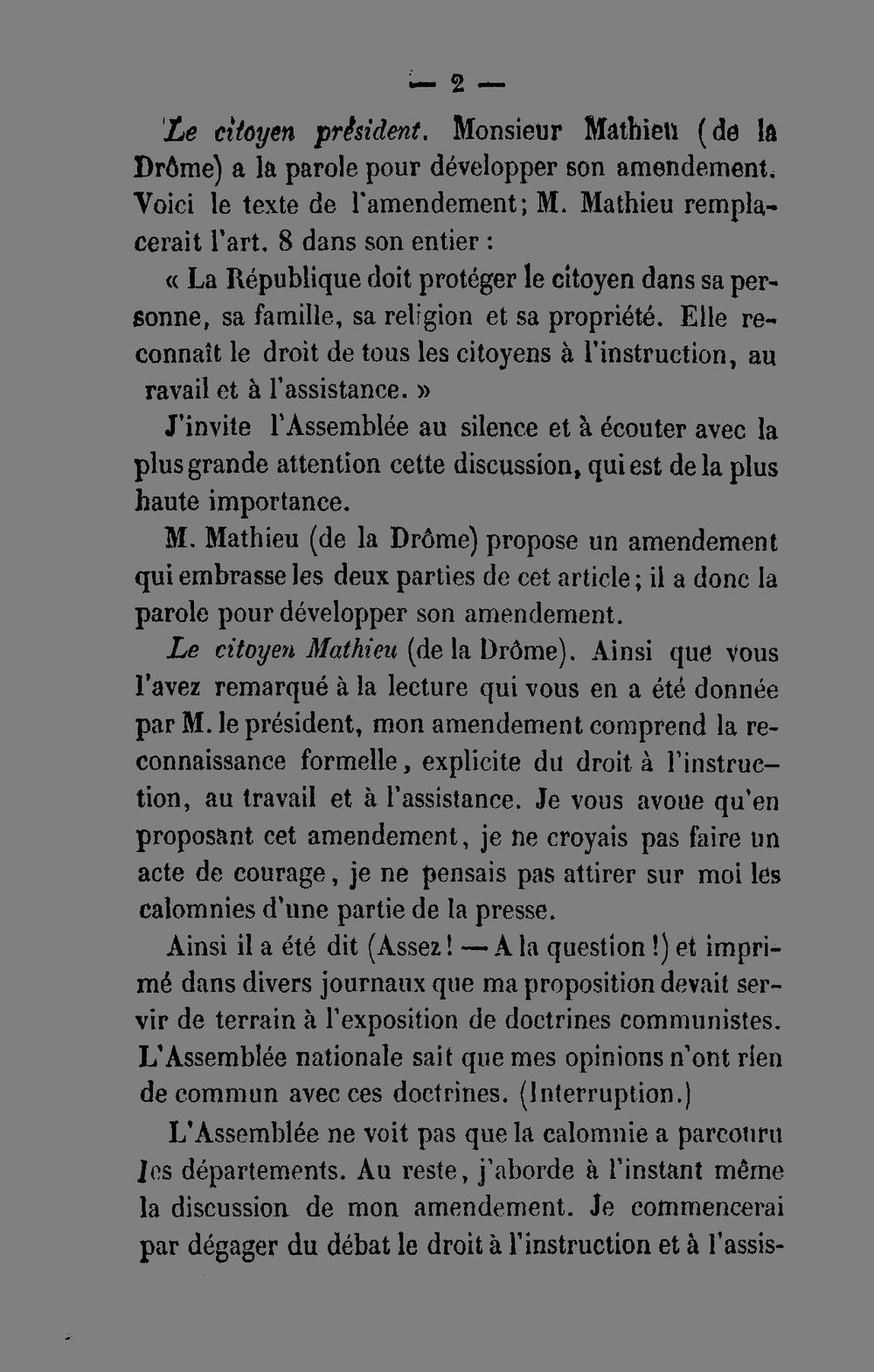 — 2 —

Le citoyen président. Monsieur Mathieu (de la Drôme) a la parole pour développer son amendement. Voici le texte de l'amendement; M. Mathieu remplacerait l'art. 8 dans son entier :

« La République doit protéger le citoyen dans sa personne, sa famille, sa religion et sa propriété. Elle reconnaît le droit de tous les citoyens à l'instruction, au ravail et à l'assistance. »

J'invite l'Assemblée au silence et à écouter avec la plus grande attention cette discussion, qui est de la plus haute importance.

M. Mathieu (de la Drôme) propose un amendement qui embrasse les deux parties de cet article; il a donc la parole pour développer son amendement.

Le citoyen Mathieu (de la Drôme). Ainsi que vous l'avez remarqué à la lecture qui vous en a été donnée par M. le président, mon amendement comprend la reconnaissance formelle, explicite du droit à l'instruction, au travail et à l'assistance. Je vous avoue qu'en proposant cet amendement, je ne croyais pas faire un acte de courage, je ne pensais pas attirer sur moi les calomnies d'une partie de la presse.

Ainsi il a été dit (Assez! — A la question!) et imprimé dans divers journaux que ma proposition devait servir de terrain à l'exposition de doctrines communistes. L'Assemblée nationale sait que mes opinions n'ont rien de commun avec ces doctrines. (Interruption.)

L'Assemblée ne voit pas que la calomnie a parcouru les départements. Au reste, j'aborde à l'instant même la discussion de mon amendement. Je commencerai par dégager du débat le droit à l'instruction et à l'assis-